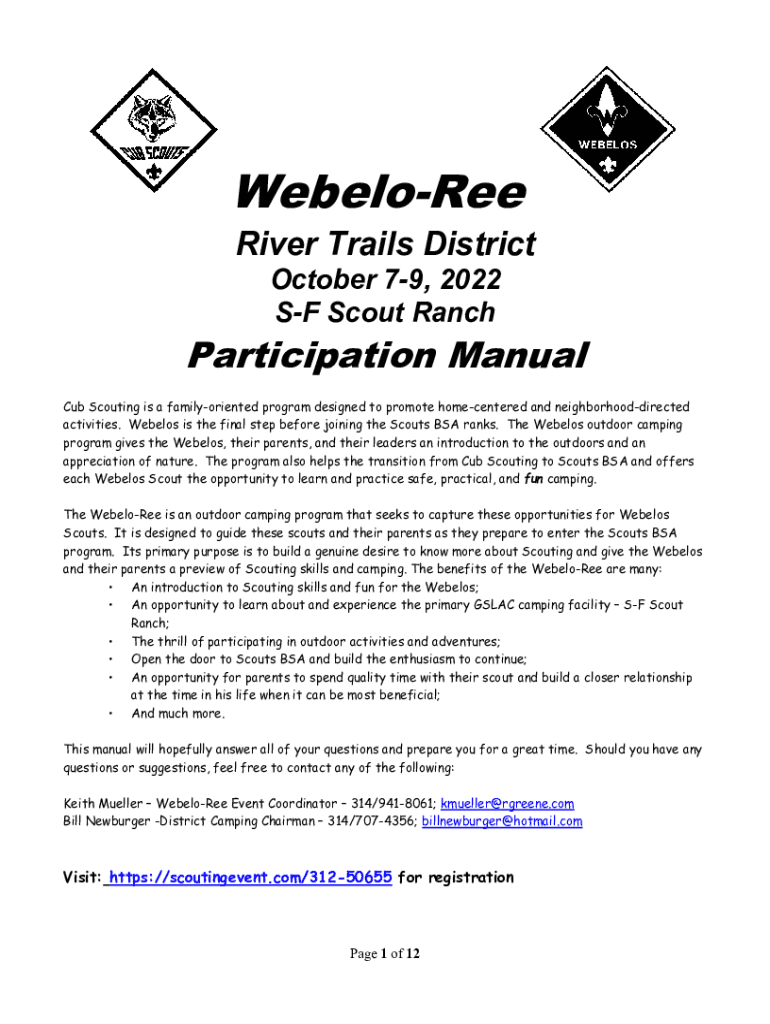 CUB SCOUTS

WEBELOS

Webelo-Ree

River Trails District

October 7-9, 2022

S-F Scout Ranch

Participation Manual

Cub Scouting is a family-oriented program designed to promote home-centered and neighborhood-directed activities. Webelos is the final step before joining the Scouts BSA ranks. The Webelos outdoor camping program gives the Webelos, their parents, and their leaders an introduction to the outdoors and an appreciation of nature. The program also helps the transition from Cub Scouting to Scouts BSA and offers each Webelos Scout the opportunity to learn and practice safe, practical, and fun camping.

The Webelo-Ree is an outdoor camping program that seeks to capture these opportunities for Webelos Scouts. It is designed to guide these scouts and their parents as they prepare to enter the Scouts BSA program. Its primary purpose is to build a genuine desire to know more about Scouting and give the Webelos and their parents a preview of Scouting skills and camping. The benefits of the Webelo-Ree are many:
• An introduction to Scouting skills and fun for the Webelos;
• An opportunity to learn about and experience the primary GSLAC camping facility – S-F Scout Ranch;
• The thrill of participating in outdoor activities and adventures;
• Open the door to Scouts BSA and build the enthusiasm to continue;
• An opportunity for parents to spend quality time with their scout and build a closer relationship at the time in his life when it can be most beneficial;
• And much more.

This manual will hopefully answer all of your questions and prepare you for a great time. Should you have any questions or suggestions, feel free to contact any of the following:

Keith Mueller – Webelo-Ree Event Coordinator – 314/941-8061; kmueller@rgreene.com
Bill Newburger -District Camping Chairman – 314/707-4356; billnewburger@hotmail.com

Visit: https://scoutingevent.com/312-50655 for registration

Page 1 of 12